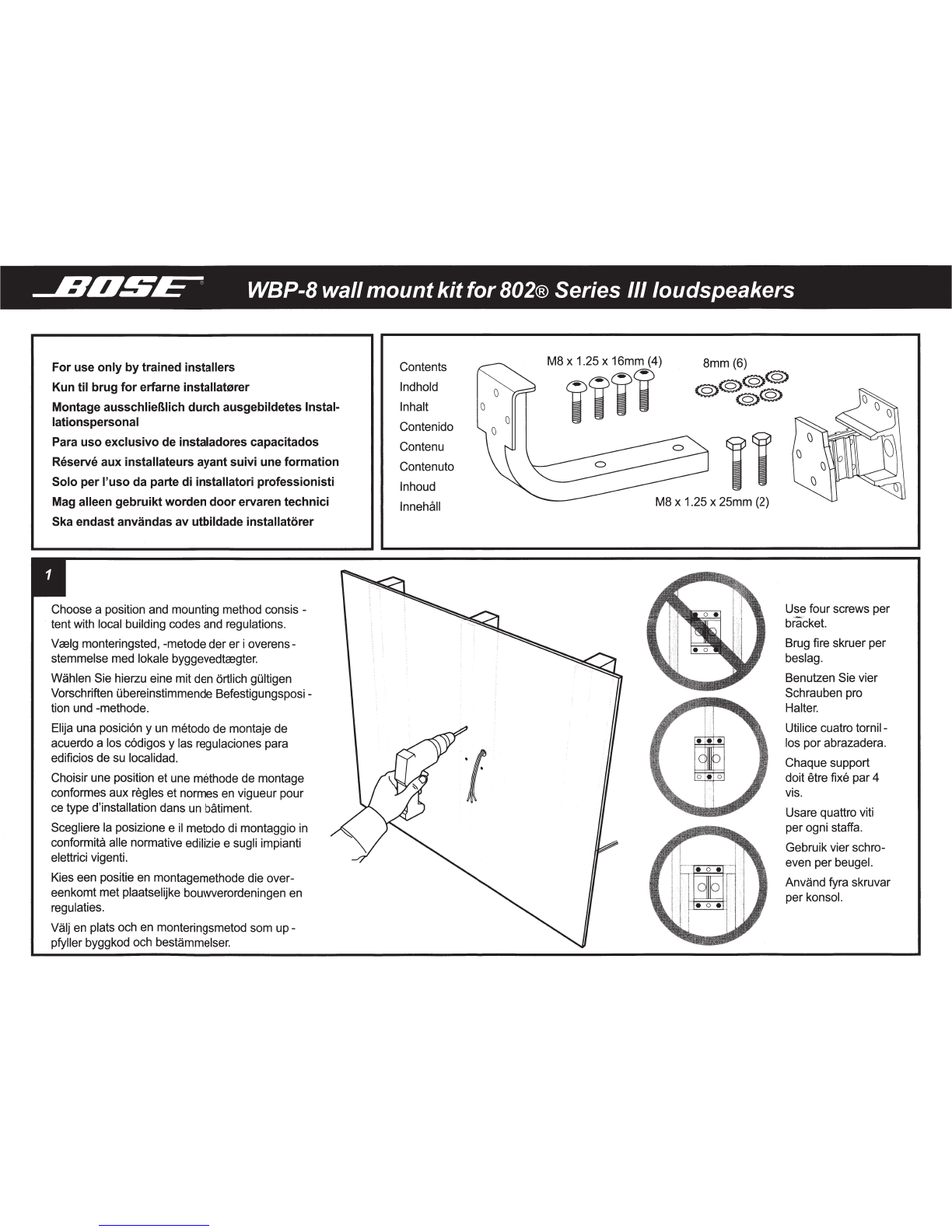 BOSE®

WBP-8 wall mount kit for 802® Series III loudspeakers

For use only by trained installers
Kun til brug for erfarne installatører
Montage ausschließlich durch ausgebildetes Installationspersonal
Para uso exclusivo de instaladores capacitados
Réservé aux installateurs ayant suivi une formation
Solo per l'uso da parte di installatori professionisti
Mag alleen gebruikt worden door ervaren technici
Ska endast användas av utbildade installatörer

Contents
Indhold
Inhalt
Contenido
Contenu
Contenuto
Inhoud
Innehåll

M8 x 1.25 x 16mm (4)

8mm (6)

M8 x 1.25 x 25mm (2)

1

Choose a position and mounting method consistent with local building codes and regulations.

Vælg monteringsted, -metode der er i overensstemmelse med lokale byggevedtægter.

Wählen Sie hierzu eine mit den örtlich gültigen Vorschriften übereinstimmende Befestigungsposition und -methode.

Elija una posición y un método de montaje de acuerdo a los códigos y las regulaciones para edificios de su localidad.

Choisir une position et une méthode de montage conformes aux règles et normes en vigueur pour ce type d'installation dans un bâtiment.

Scegliere la posizione e il metodo di montaggio in conformità alle normative edilizie e sugli impianti elettrici vigenti.

Kies een positie en montagemethode die overeenkomt met plaatselijke bouwverordeningen en regulaties.

Välj en plats och en monteringsmetod som uppfyller byggkod och bestämmelser.

Use four screws per bracket.

Brug fire skruer per beslag.

Benutzen Sie vier Schrauben pro Halter.

Utilice cuatro tornillos por abrazadera.

Chaque support doit être fixé par 4 vis.

Usare quattro viti per ogni staffa.

Gebruik vier schroeven per beugel.

Använd fyra skruvar per konsol.